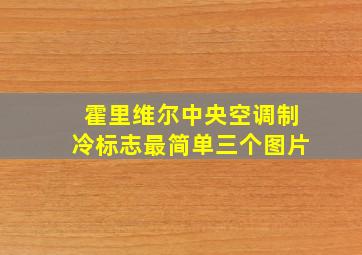 霍里维尔中央空调制冷标志最简单三个图片